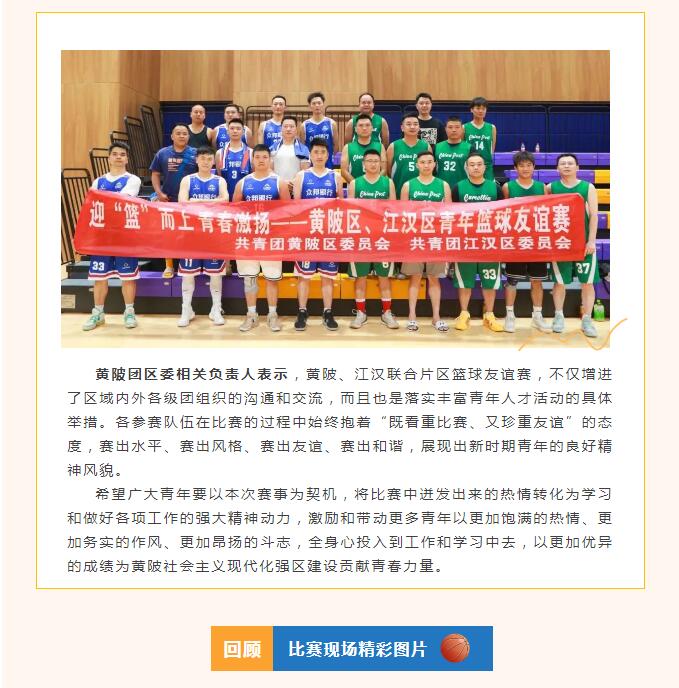 迎“篮”而上 青春激扬——黄陂区、江汉区青年篮球友谊赛
共青团黄陂区委员会 共青团江汉区委员会

黄陂团区委相关负责人表示，黄陂、江汉联合片区篮球友谊赛，不仅增进了区域内外各级团组织的沟通和交流，而且也是落实丰富青年人才活动的具体举措。各参赛队伍在比赛的过程中始终抱着“既看重比赛、又珍重友谊”的态度，赛出水平、赛出风格、赛出友谊、赛出和谐，展现出新时期青年的良好精神风貌。

希望广大青年要以本次赛事为契机，将比赛中迸发出来的热情转化为学习和做好各项工作的强大精神动力，激励和带动更多青年以更加饱满的热情、更加务实的作风、更加昂扬的斗志，全身心投入到工作和学习中去，以更加优异的成绩为黄陂社会主义现代化强区建设贡献青春力量。

回顾 比赛现场精彩图片